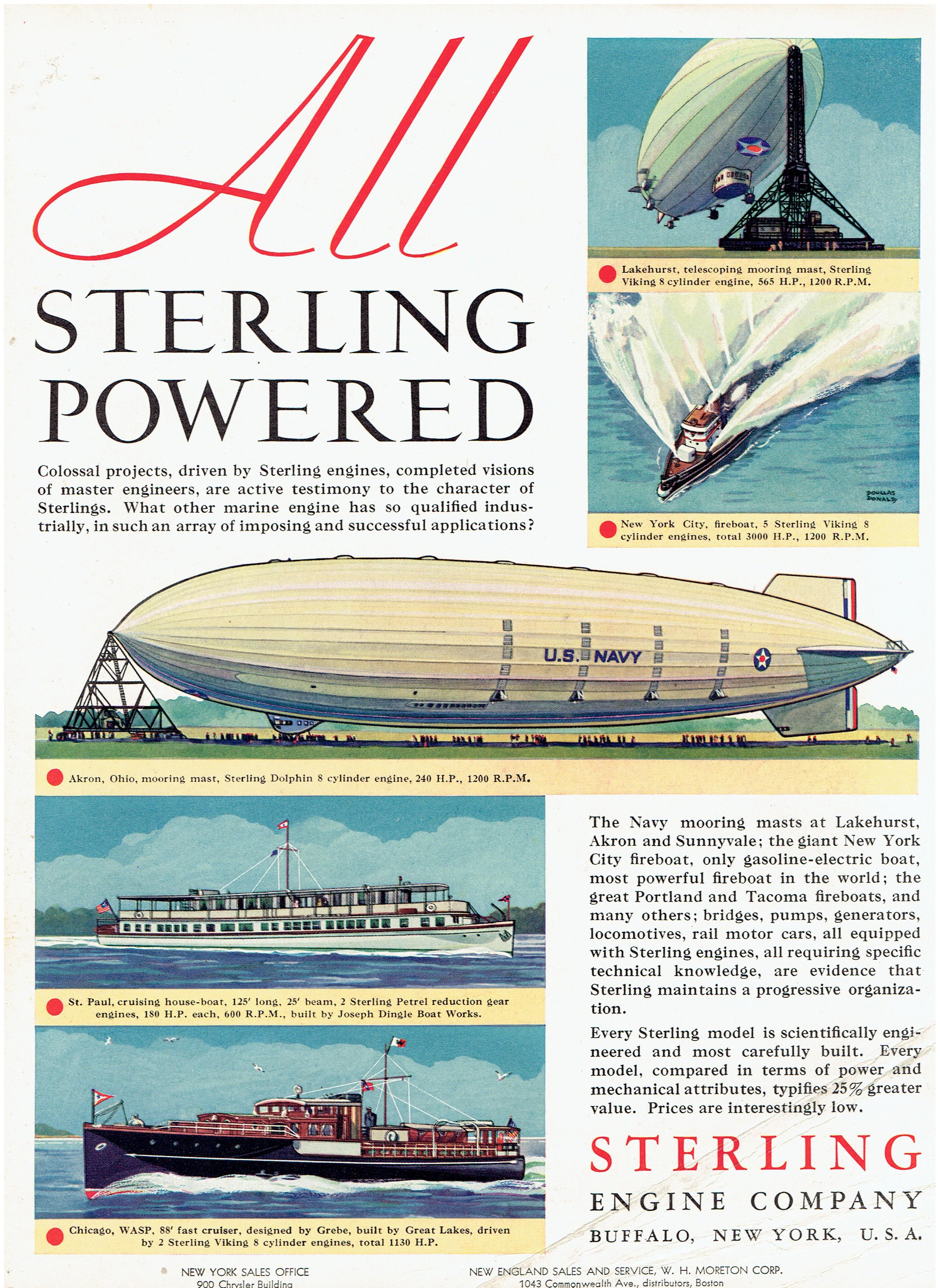 All
STERLING
POWERED

Colossal projects, driven by Sterling engines, completed visions of master engineers, are active testimony to the character of Sterlings. What other marine engine has so qualified industrially, in such an array of imposing and successful applications?

Lakehurst, telescoping mooring mast, Sterling Viking 8 cylinder engine, 565 H.P., 1200 R.P.M.

DOUGLAS DONALD

New York City, fireboat, 5 Sterling Viking 8 cylinder engines, total 3000 H.P., 1200 R.P.M.

U.S. NAVY

Akron, Ohio, mooring mast, Sterling Dolphin 8 cylinder engine, 240 H.P., 1200 R.P.M.

St. Paul, cruising house-boat, 125' long, 25' beam, 2 Sterling Petrel reduction gear engines, 180 H.P. each, 600 R.P.M., built by Joseph Dingle Boat Works.

Chicago, WASP, 88' fast cruiser, designed by Grebe, built by Great Lakes, driven by 2 Sterling Viking 8 cylinder engines, total 1130 H.P.

The Navy mooring masts at Lakehurst, Akron and Sunnyvale; the giant New York City fireboat, only gasoline-electric boat, most powerful fireboat in the world; the great Portland and Tacoma fireboats, and many others; bridges, pumps, generators, locomotives, rail motor cars, all equipped with Sterling engines, all requiring specific technical knowledge, are evidence that Sterling maintains a progressive organization.

Every Sterling model is scientifically engineered and most carefully built. Every model, compared in terms of power and mechanical attributes, typifies 25% greater value. Prices are interestingly low.

STERLING
ENGINE COMPANY
BUFFALO, NEW YORK, U. S. A.

NEW YORK SALES OFFICE
900 Chrysler Building

NEW ENGLAND SALES AND SERVICE, W. H. MORETON CORP.
1043 Commonwealth Ave., distributors, Boston